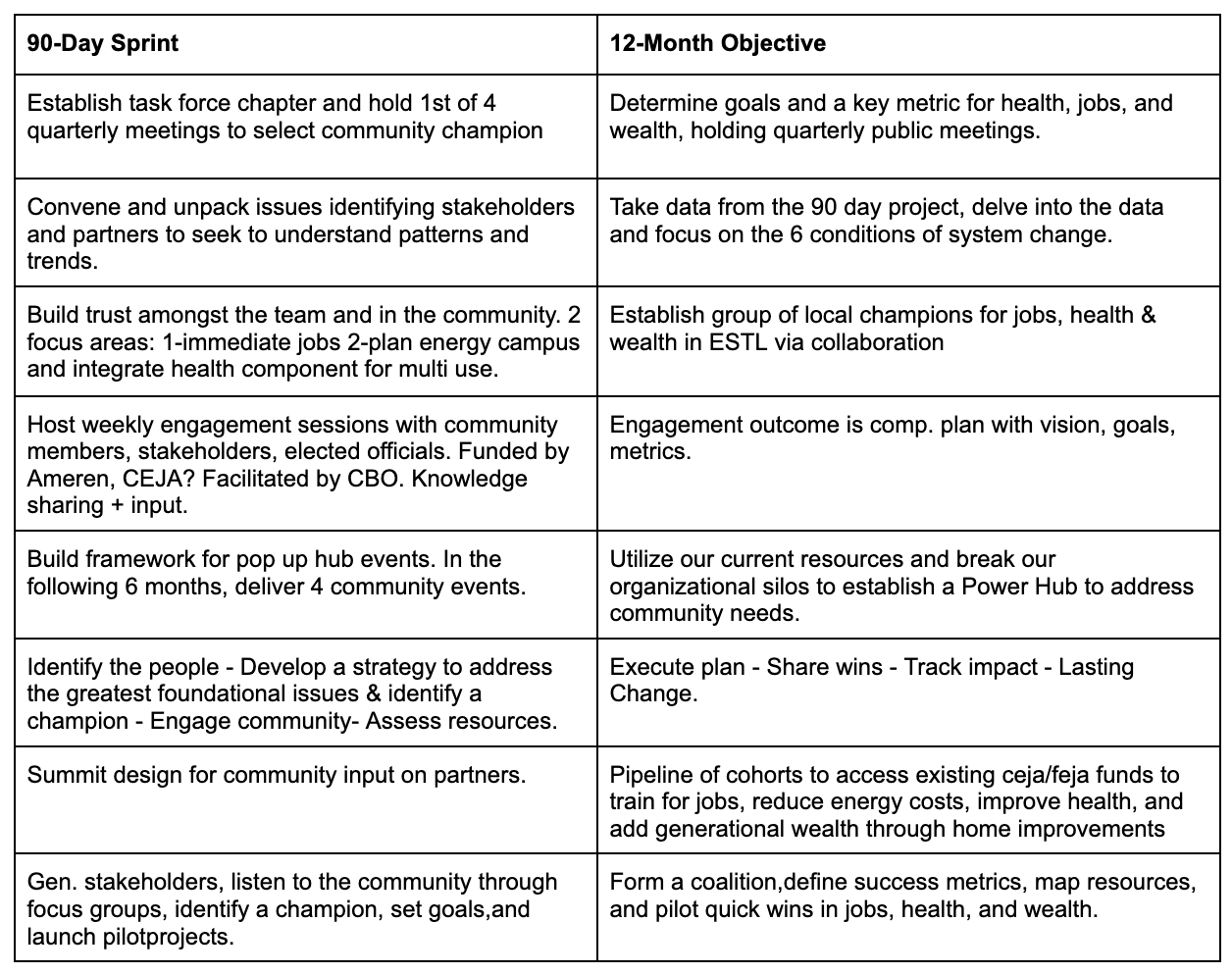 | 90-Day Sprint | 12-Month Objective |
|---|---|
| Establish task force chapter and hold 1st of 4 quarterly meetings to select community champion | Determine goals and a key metric for health, jobs, and wealth, holding quarterly public meetings. |
| Convene and unpack issues identifying stakeholders and partners to seek to understand patterns and trends. | Take data from the 90 day project, delve into the data and focus on the 6 conditions of system change. |
| Build trust amongst the team and in the community. 2 focus areas: 1-immediate jobs 2-plan energy campus and integrate health component for multi use. | Establish group of local champions for jobs, health & wealth in ESTL via collaboration |
| Host weekly engagement sessions with community members, stakeholders, elected officials. Funded by Ameren, CEJA? Facilitated by CBO. Knowledge sharing + input. | Engagement outcome is comp. plan with vision, goals, metrics. |
| Build framework for pop up hub events. In the following 6 months, deliver 4 community events. | Utilize our current resources and break our organizational silos to establish a Power Hub to address community needs. |
| Identify the people - Develop a strategy to address the greatest foundational issues & identify a champion - Engage community- Assess resources. | Execute plan - Share wins - Track impact - Lasting Change. |
| Summit design for community input on partners. | Pipeline of cohorts to access existing ceja/feja funds to train for jobs, reduce energy costs, improve health, and add generational wealth through home improvements |
| Gen. stakeholders, listen to the community through focus groups, identify a champion, set goals,and launch pilotprojects. | Form a coalition,define success metrics, map resources, and pilot quick wins in jobs, health, and wealth. |